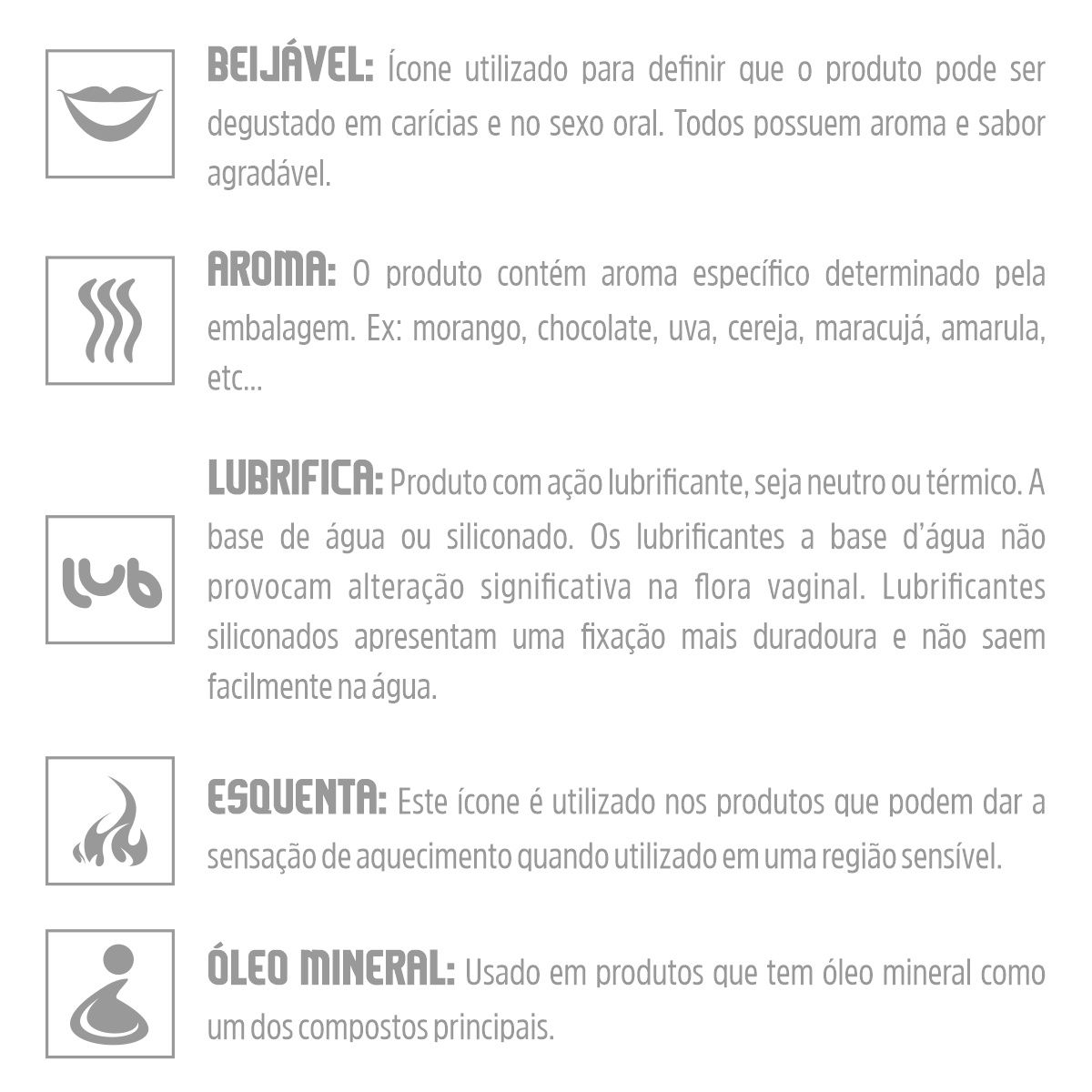 BEIJÁVEL: Ícone utilizado para definir que o produto pode ser degustado em carícias e no sexo oral. Todos possuem aroma e sabor agradável.

AROMA: O produto contém aroma específico determinado pela embalagem. Ex: morango, chocolate, uva, cereja, maracujá, amarula, etc...

lub

LUBRIFICA: Produto com ação lubrificante, seja neutro ou térmico. A base de água ou siliconado. Os lubrificantes a base d'água não provocam alteração significativa na flora vaginal. Lubrificantes siliconados apresentam uma fixação mais duradoura e não saem facilmente na água.

ESQUENTA: Este ícone é utilizado nos produtos que podem dar a sensação de aquecimento quando utilizado em uma região sensível.

ÓLEO MINERAL: Usado em produtos que tem óleo mineral como um dos compostos principais.